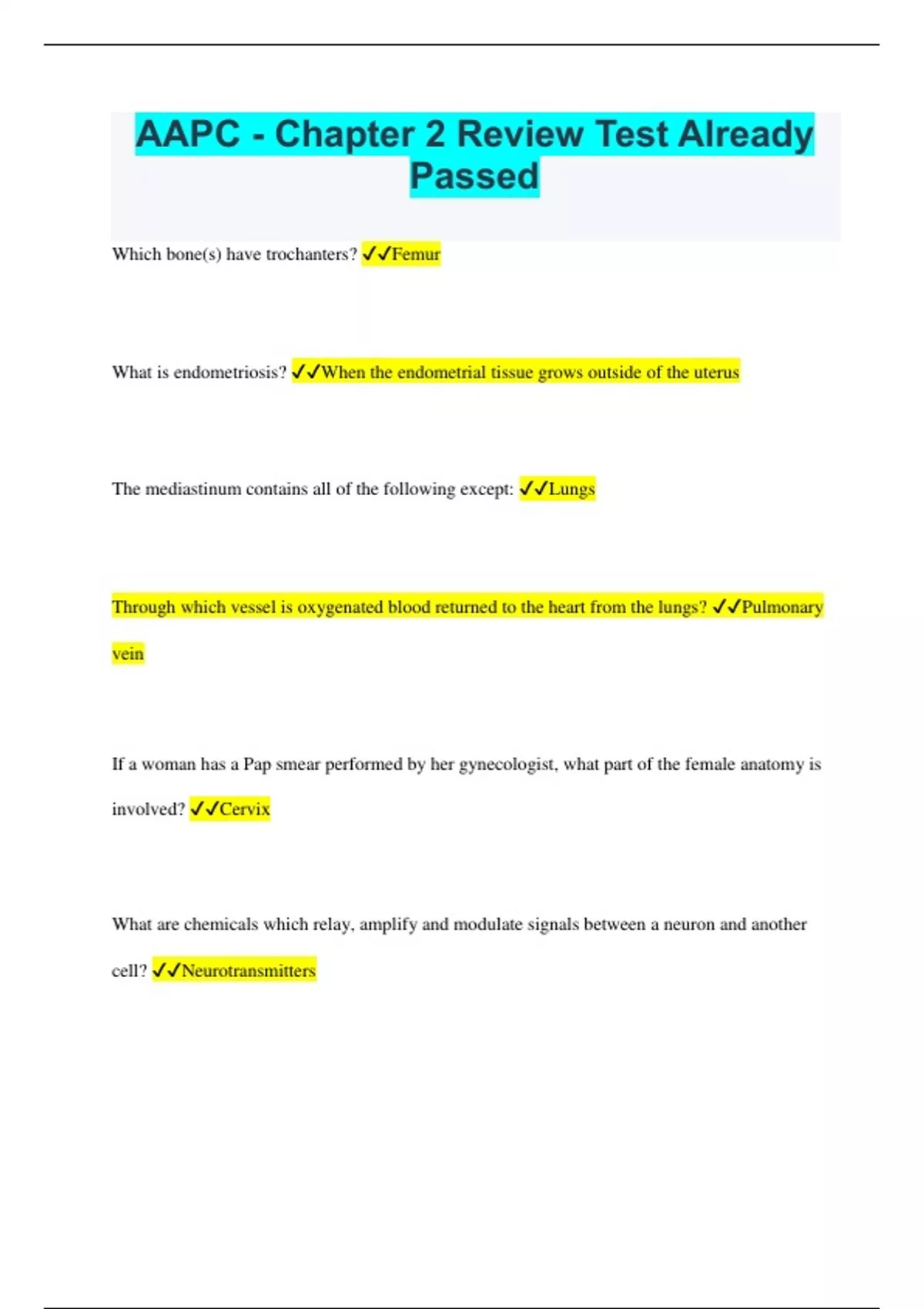 AAPC - Chapter 2 Review Test Already Passed

Which bone(s) have trochanters? ✓✓Femur

What is endometriosis? ✓✓When the endometrial tissue grows outside of the uterus

The mediastinum contains all of the following except: ✓✓Lungs

Through which vessel is oxygenated blood returned to the heart from the lungs? ✓✓Pulmonary vein

If a woman has a Pap smear performed by her gynecologist, what part of the female anatomy is involved? ✓✓Cervix

What are chemicals which relay, amplify and modulate signals between a neuron and another cell? ✓✓Neurotransmitters